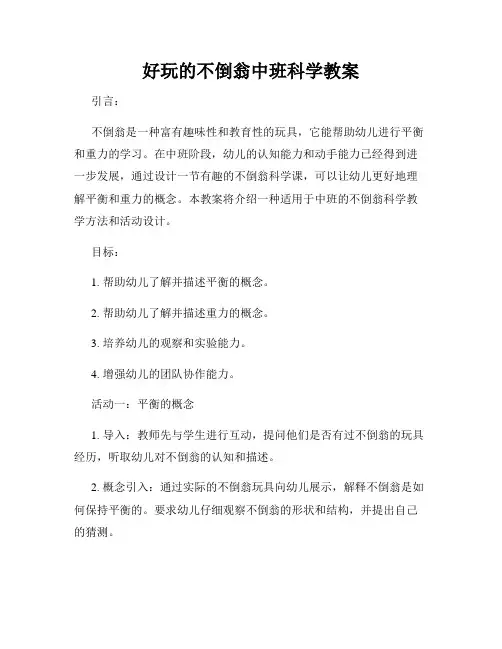 好玩的不倒翁中班科学教案

引言：

不倒翁是一种富有趣味性和教育性的玩具，它能帮助幼儿进行平衡和重力的学习。在中班阶段，幼儿的认知能力和动手能力已经得到进一步发展，通过设计一节有趣的不倒翁科学课，可以让幼儿更好地理解平衡和重力的概念。本教案将介绍一种适用于中班的不倒翁科学教学方法和活动设计。

目标：

1. 帮助幼儿了解并描述平衡的概念。

2. 帮助幼儿了解并描述重力的概念。

3. 培养幼儿的观察和实验能力。

4. 增强幼儿的团队协作能力。

活动一：平衡的概念

1. 导入：教师先与学生进行互动，提问他们是否有过不倒翁的玩具经历，听取幼儿对不倒翁的认知和描述。

2. 概念引入：通过实际的不倒翁玩具向幼儿展示，解释不倒翁是如何保持平衡的。要求幼儿仔细观察不倒翁的形状和结构，并提出自己的猜测。